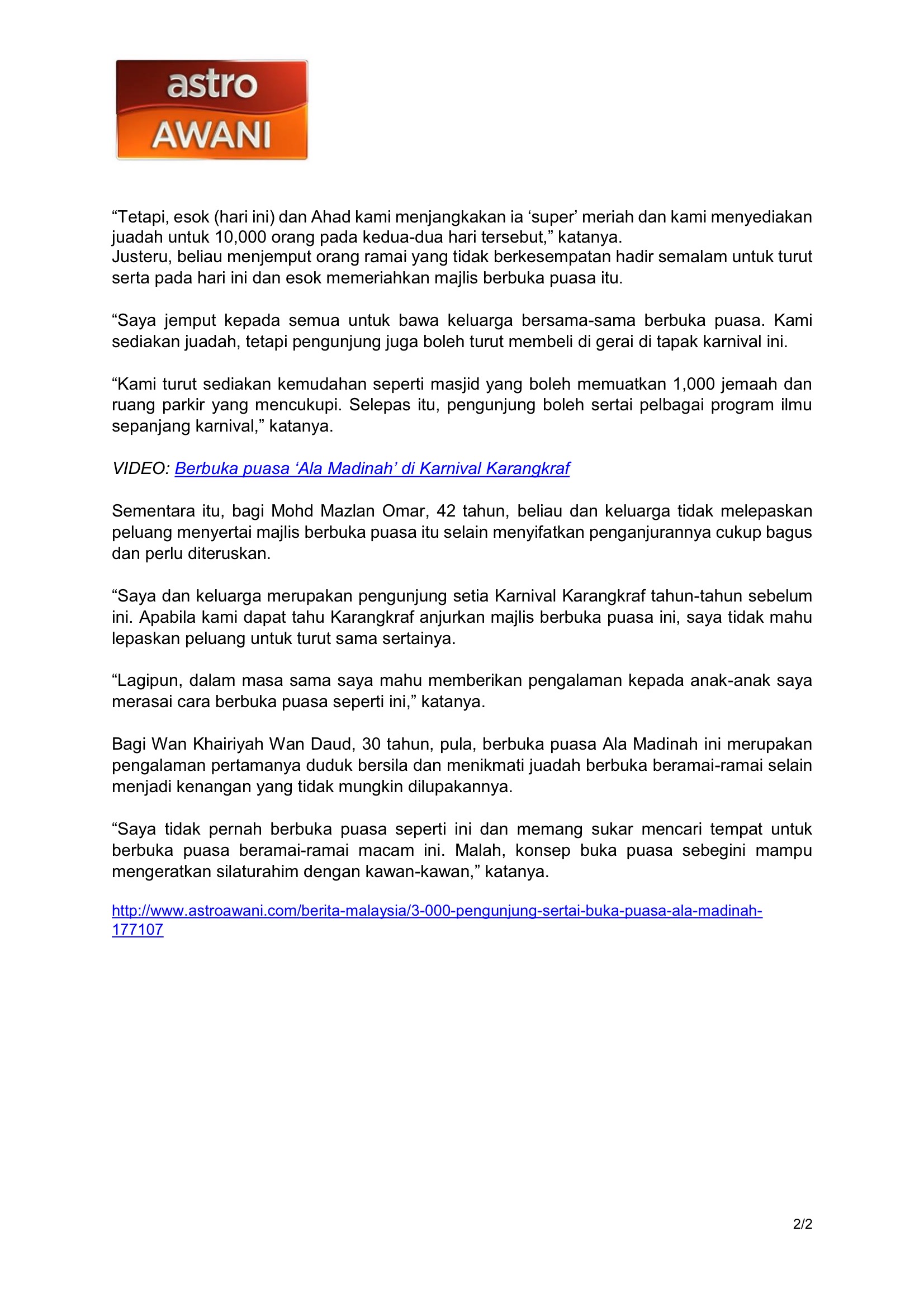 astro
AWANI

“Tetapi, esok (hari ini) dan Ahad kami menjangkakan ia ‘super’ meriah dan kami menyediakan juadah untuk 10,000 orang pada kedua-dua hari tersebut,” katanya.
Justeru, beliau menjemput orang ramai yang tidak berkesempatan hadir semalam untuk turut serta pada hari ini dan esok memeriahkan majlis berbuka puasa itu.

“Saya jemput kepada semua untuk bawa keluarga bersama-sama berbuka puasa. Kami sediakan juadah, tetapi pengunjung juga boleh turut membeli di gerai di tapak karnival ini.

“Kami turut sediakan kemudahan seperti masjid yang boleh memuatkan 1,000 jemaah dan ruang parkir yang mencukupi. Selepas itu, pengunjung boleh sertai pelbagai program ilmu sepanjang karnival,” katanya.

VIDEO: Berbuka puasa ‘Ala Madinah’ di Karnival Karangkraf

Sementara itu, bagi Mohd Mazlan Omar, 42 tahun, beliau dan keluarga tidak melepaskan peluang menyertai majlis berbuka puasa itu selain menyifatkan penganjurannya cukup bagus dan perlu diteruskan.

“Saya dan keluarga merupakan pengunjung setia Karnival Karangkraf tahun-tahun sebelum ini. Apabila kami dapat tahu Karangkraf anjurkan majlis berbuka puasa ini, saya tidak mahu lepaskan peluang untuk turut sama sertainya.

“Lagipun, dalam masa sama saya mahu memberikan pengalaman kepada anak-anak saya merasai cara berbuka puasa seperti ini,” katanya.

Bagi Wan Khairiyah Wan Daud, 30 tahun, pula, berbuka puasa Ala Madinah ini merupakan pengalaman pertamanya duduk bersila dan menikmati juadah berbuka beramai-ramai selain menjadi kenangan yang tidak mungkin dilupakannya.

“Saya tidak pernah berbuka puasa seperti ini dan memang sukar mencari tempat untuk berbuka puasa beramai-ramai macam ini. Malah, konsep buka puasa sebegini mampu mengeratkan silaturahim dengan kawan-kawan,” katanya.

http://www.astroawani.com/berita-malaysia/3-000-pengunjung-sertai-buka-puasa-ala-madinah-177107

2/2